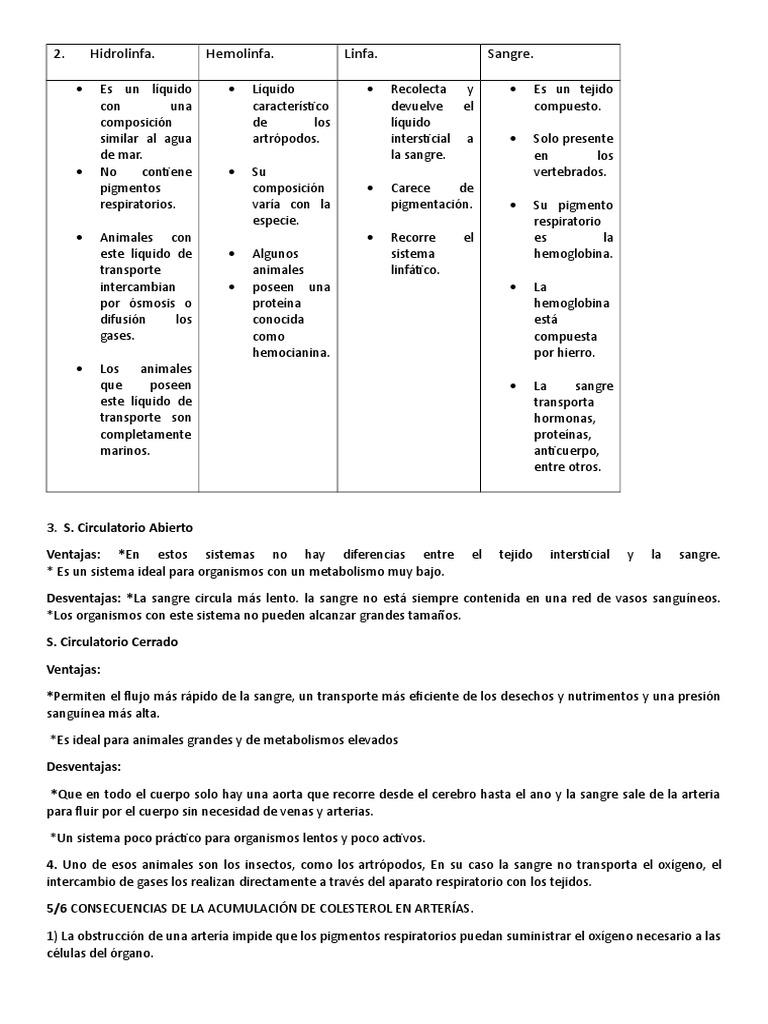 | 2. Hidrolinfa. | Hemolinfa. | Linfa. | Sangre. |
|---|---|---|---|
| • Es un líquido con una composición similar al agua de mar. • No contiene pigmentos respiratorios. • Animales con este líquido de transporte intercambian por ósmosis o difusión los gases. • Los animales que poseen este líquido de transporte son completamente marinos. | • Líquido característico de los artrópodos. • Su composición varía con la especie. • Algunos animales • poseen una proteína conocida como hemocianina. | • Recolecta y devuelve el líquido intersticial a la sangre. • Carece de pigmentación. • Recorre el sistema linfático. | • Es un tejido compuesto. • Solo presente en los vertebrados. • Su pigmento respiratorio es la hemoglobina. • La hemoglobina está compuesta por hierro. • La sangre transporta hormonas, proteínas, anticuerpo, entre otros. |

3. S. Circulatorio Abierto

Ventajas: *En estos sistemas no hay diferencias entre el tejido intersticial y la sangre.
* Es un sistema ideal para organismos con un metabolismo muy bajo.

Desventajas: *La sangre circula más lento. la sangre no está siempre contenida en una red de vasos sanguíneos.
*Los organismos con este sistema no pueden alcanzar grandes tamaños.

S. Circulatorio Cerrado

Ventajas:

*Permiten el flujo más rápido de la sangre, un transporte más eficiente de los desechos y nutrimentos y una presión sanguínea más alta.

*Es ideal para animales grandes y de metabolismos elevados

Desventajas:

*Que en todo el cuerpo solo hay una aorta que recorre desde el cerebro hasta el ano y la sangre sale de la arteria para fluir por el cuerpo sin necesidad de venas y arterias.

*Un sistema poco práctico para organismos lentos y poco activos.

4. Uno de esos animales son los insectos, como los artrópodos, En su caso la sangre no transporta el oxígeno, el intercambio de gases los realizan directamente a través del aparato respiratorio con los tejidos.

5/6 CONSECUENCIAS DE LA ACUMULACIÓN DE COLESTEROL EN ARTERÍAS.

1) La obstrucción de una arteria impide que los pigmentos respiratorios puedan suministrar el oxígeno necesario a las células del órgano.